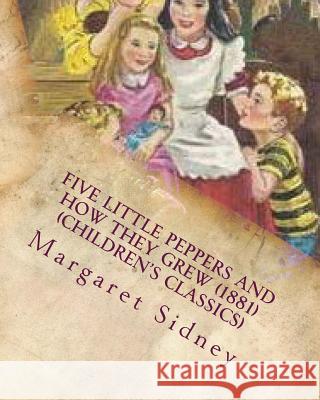 FIVE LITTLE PEPPERS AND HOW THEY GREW (1881) (CHILDREN'S CLASSICS)

Margaret Sidney

Kraina Książek